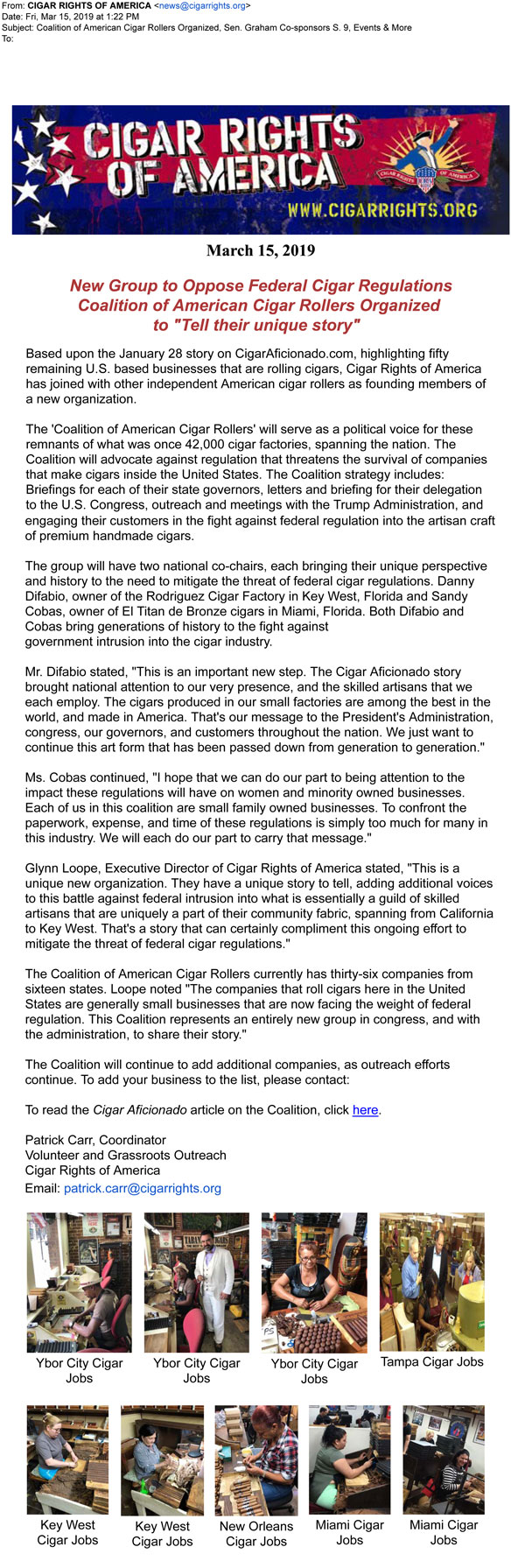 From: CIGAR RIGHTS OF AMERICA <news@cigarrights.org>
Date: Fri, Mar 15, 2019 at 1:22 PM
Subject: Coalition of American Cigar Rollers Organized, Sen. Graham Co-sponsors S. 9, Events & More
To:

CIGAR RIGHTS OF AMERICA
CIGAR RIGHTS OF AMERICA
WWW.CIGARRIGHTS.ORG

March 15, 2019

New Group to Oppose Federal Cigar Regulations
Coalition of American Cigar Rollers Organized
to "Tell their unique story"

Based upon the January 28 story on CigarAficionado.com, highlighting fifty remaining U.S. based businesses that are rolling cigars, Cigar Rights of America has joined with other independent American cigar rollers as founding members of a new organization.

The 'Coalition of American Cigar Rollers' will serve as a political voice for these remnants of what was once 42,000 cigar factories, spanning the nation. The Coalition will advocate against regulation that threatens the survival of companies that make cigars inside the United States. The Coalition strategy includes: Briefings for each of their state governors, letters and briefing for their delegation to the U.S. Congress, outreach and meetings with the Trump Administration, and engaging their customers in the fight against federal regulation into the artisan craft of premium handmade cigars.

The group will have two national co-chairs, each bringing their unique perspective and history to the need to mitigate the threat of federal cigar regulations. Danny Difabio, owner of the Rodriguez Cigar Factory in Key West, Florida and Sandy Cobas, owner of El Titan de Bronze cigars in Miami, Florida. Both Difabio and Cobas bring generations of history to the fight against government intrusion into the cigar industry.

Mr. Difabio stated, "This is an important new step. The Cigar Aficionado story brought national attention to our very presence, and the skilled artisans that we each employ. The cigars produced in our small factories are among the best in the world, and made in America. That's our message to the President's Administration, congress, our governors, and customers throughout the nation. We just want to continue this art form that has been passed down from generation to generation."

Ms. Cobas continued, "I hope that we can do our part to being attention to the impact these regulations will have on women and minority owned businesses. Each of us in this coalition are small family owned businesses. To confront the paperwork, expense, and time of these regulations is simply too much for many in this industry. We will each do our part to carry that message."

Glynn Loope, Executive Director of Cigar Rights of America stated, "This is a unique new organization. They have a unique story to tell, adding additional voices to this battle against federal intrusion into what is essentially a guild of skilled artisans that are uniquely a part of their community fabric, spanning from California to Key West. That's a story that can certainly compliment this ongoing effort to mitigate the threat of federal cigar regulations."

The Coalition of American Cigar Rollers currently has thirty-six companies from sixteen states. Loope noted "The companies that roll cigars here in the United States are generally small businesses that are now facing the weight of federal regulation. This Coalition represents an entirely new group in congress, and with the administration, to share their story."

The Coalition will continue to add additional companies, as outreach efforts continue. To add your business to the list, please contact:

To read the Cigar Aficionado article on the Coalition, click here.

Patrick Carr, Coordinator
Volunteer and Grassroots Outreach
Cigar Rights of America
Email: patrick.carr@cigarrights.org

Ybor City Cigar Jobs

Ybor City Cigar Jobs

Ybor City Cigar Jobs

Tampa Cigar Jobs

Key West Cigar Jobs

Key West Cigar Jobs

New Orleans Cigar Jobs

Miami Cigar Jobs

Miami Cigar Jobs